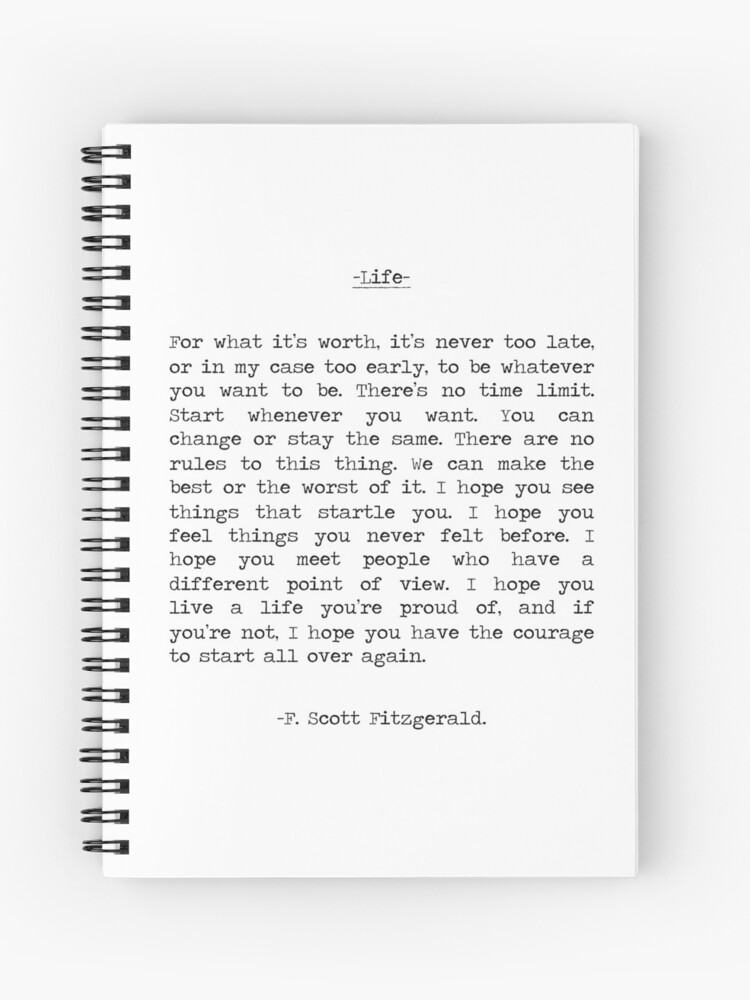 -Life-

For what it's worth, it's never too late, or in my case too early, to be whatever you want to be. There's no time limit. Start whenever you want. You can change or stay the same. There are no rules to this thing. We can make the best or the worst of it. I hope you see things that startle you. I hope you feel things you never felt before. I hope you meet people who have a different point of view. I hope you live a life you're proud of, and if you're not, I hope you have the courage to start all over again.

-F. Scott Fitzgerald.